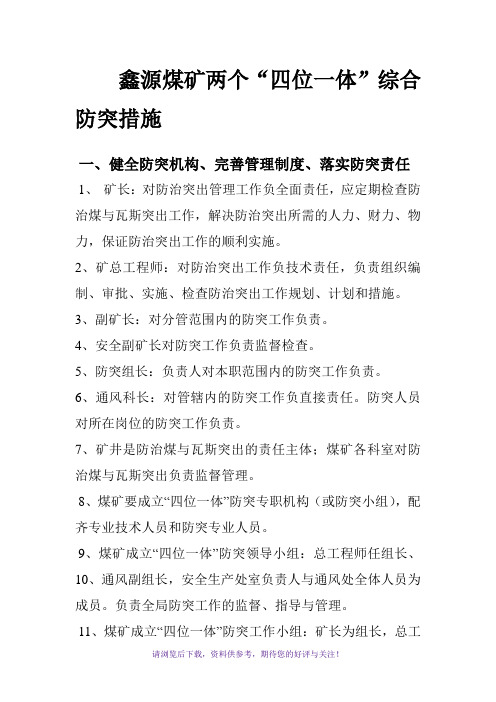 鑫源煤矿两个“四位一体”综合防突措施

一、健全防突机构、完善管理制度、落实防突责任

1、 矿长：对防治突出管理工作负全面责任，应定期检查防治煤与瓦斯突出工作，解决防治突出所需的人力、财力、物力，保证防治突出工作的顺利实施。

2、矿总工程师：对防治突出工作负技术责任，负责组织编制、审批、实施、检查防治突出工作规划、计划和措施。

3、副矿长：对分管范围内的防突工作负责。

4、安全副矿长对防突工作负责监督检查。

5、防突组长：负责人对本职范围内的防突工作负责。

6、通风科长：对管辖内的防突工作负直接责任。防突人员对所在岗位的防突工作负责。

7、矿井是防治煤与瓦斯突出的责任主体；煤矿各科室对防治煤与瓦斯突出负责监督管理。

8、煤矿要成立“四位一体”防突专职机构（或防突小组），配齐专业技术人员和防突专业人员。

9、煤矿成立“四位一体”防突领导小组：总工程师任组长、

10、通风副组长，安全生产处室负责人与通风处全体人员为成员。负责全局防突工作的监督、指导与管理。

11、煤矿成立“四位一体”防突工作小组：矿长为组长，总工

请浏览后下载，资料供参考，期待您的好评与关注！